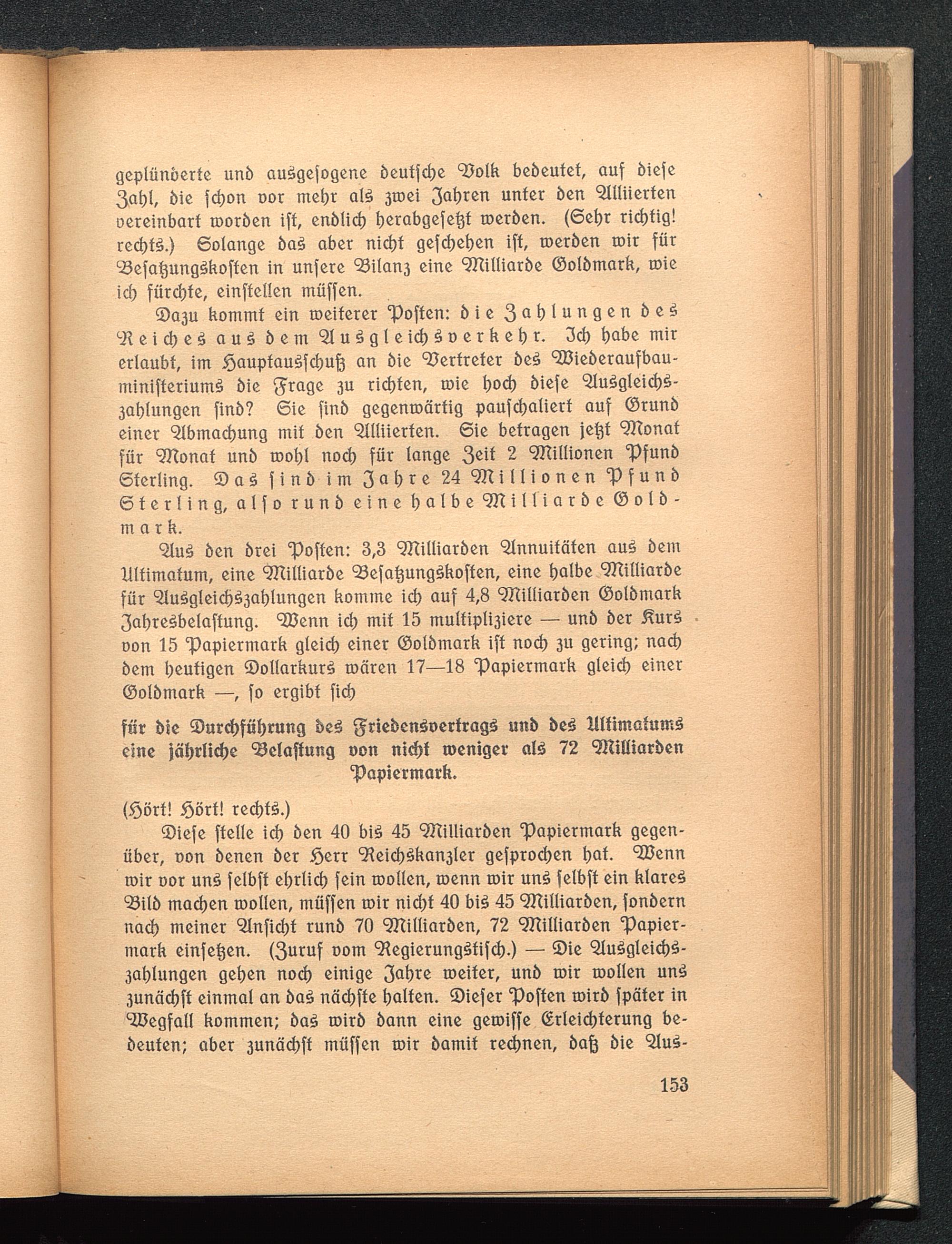 geplünderte und ausgesogene deutsche Volk bedeutet, auf diese Zahl, die schon vor mehr als zwei Jahren unter den Alliierten vereinbart worden ist, endlich herabgesetzt werden. (Sehr richtig! rechts.) Solange das aber nicht geschehen ist, werden wir für Besatzungskosten in unsere Bilanz eine Milliarde Goldmark, wie ich fürchte, einstellen müssen.

Dazu kommt ein weiterer Posten: die Zahlungen des Reiches aus dem Ausgleichsverkehr. Ich habe mir erlaubt, im Hauptausschuß an die Vertreter des Wiederaufbauministeriums die Frage zu richten, wie hoch diese Ausgleichszahlungen sind? Sie sind gegenwärtig pauschaliert auf Grund einer Abmachung mit den Alliierten. Sie betragen jetzt Monat für Monat und wohl noch für lange Zeit 2 Millionen Pfund Sterling. Das sind im Jahre 24 Millionen Pfund Sterling, also rund eine halbe Milliarde Goldmark.

Aus den drei Posten: 3,3 Milliarden Annuitäten aus dem Ultimatum, eine Milliarde Besatzungskosten, eine halbe Milliarde für Ausgleichszahlungen komme ich auf 4,8 Milliarden Goldmark Jahresbelastung. Wenn ich mit 15 multipliziere — und der Kurs von 15 Papiermark gleich einer Goldmark ist noch zu gering; nach dem heutigen Dollarkurs wären 17—18 Papiermark gleich einer Goldmark —, so ergibt sich

für die Durchführung des Friedensvertrags und des Ultimatums eine jährliche Belastung von nicht weniger als 72 Milliarden Papiermark.

(Hört! Hört! rechts.)

Diese stelle ich den 40 bis 45 Milliarden Papiermark gegenüber, von denen der Herr Reichskanzler gesprochen hat. Wenn wir vor uns selbst ehrlich sein wollen, wenn wir uns selbst ein klares Bild machen wollen, müssen wir nicht 40 bis 45 Milliarden, sondern nach meiner Ansicht rund 70 Milliarden, 72 Milliarden Papiermark einsetzen. (Zuruf vom Regierungstisch.) — Die Ausgleichszahlungen gehen noch einige Jahre weiter, und wir wollen uns zunächst einmal an das nächste halten. Dieser Posten wird später in Wegfall kommen; das wird dann eine gewisse Erleichterung bedeuten; aber zunächst müssen wir damit rechnen, daß die Aus-

153